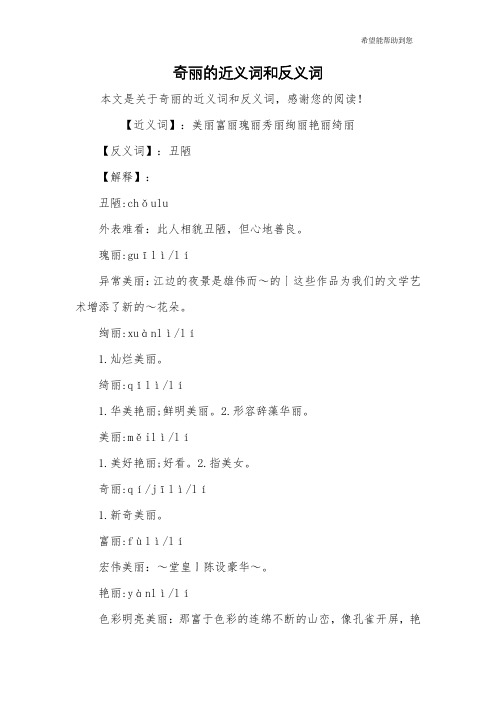 希望能帮助到您

奇丽的近义词和反义词

本文是关于奇丽的近义词和反义词，感谢您的阅读！

【近义词】：美丽富丽瑰丽秀丽绚丽艳丽绮丽

【反义词】：丑陋

【解释】：

丑陋:chǒulu

外表难看：此人相貌丑陋，但心地善良。

瑰丽:guīlì/lí

异常美丽：江边的夜景是雄伟而～的丨这些作品为我们的文学艺术增添了新的～花朵。

绚丽:xuànlì/lí

1.灿烂美丽。

绮丽:qǐlì/lí

1.华美艳丽;鲜明美丽。2.形容辞藻华丽。

美丽:měilì/lí

1.美好艳丽;好看。2.指美女。

奇丽:qí/jīlì/lí

1.新奇美丽。

富丽:fùlì/lí

宏伟美丽：～堂皇丨陈设豪华～。

艳丽:yànlì/lí

色彩明亮美丽：那富于色彩的连绵不断的山峦，像孔雀开屏，艳